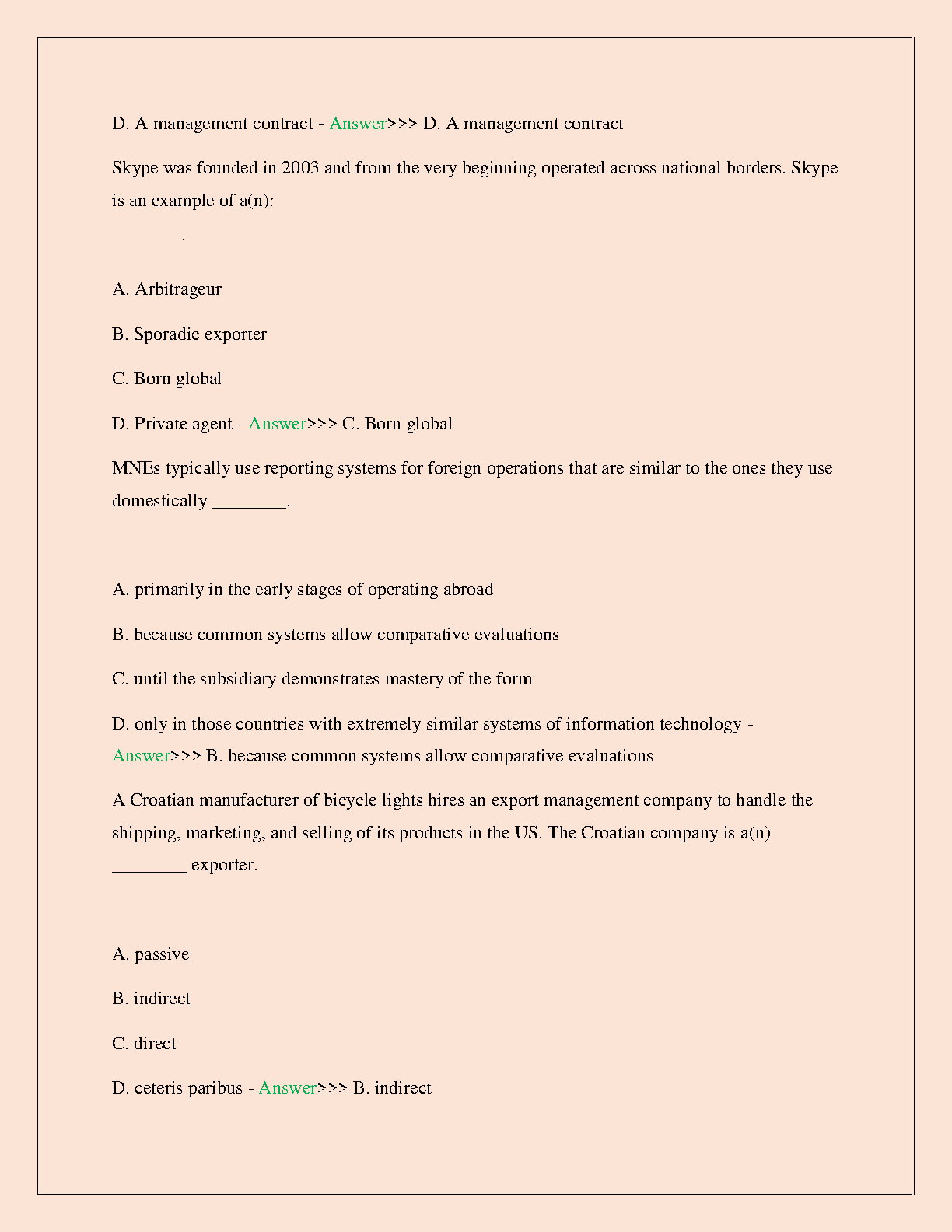 D. A management contract - Answer>>> D. A management contract

Skype was founded in 2003 and from the very beginning operated across national borders. Skype is an example of a(n):

A. Arbitrageur

B. Sporadic exporter

C. Born global

D. Private agent - Answer>>> C. Born global

MNEs typically use reporting systems for foreign operations that are similar to the ones they use domestically ________.

A. primarily in the early stages of operating abroad

B. because common systems allow comparative evaluations

C. until the subsidiary demonstrates mastery of the form

D. only in those countries with extremely similar systems of information technology - Answer>>> B. because common systems allow comparative evaluations

A Croatian manufacturer of bicycle lights hires an export management company to handle the shipping, marketing, and selling of its products in the US. The Croatian company is a(n) ________ exporter.

A. passive

B. indirect

C. direct

D. ceteris paribus - Answer>>> B. indirect